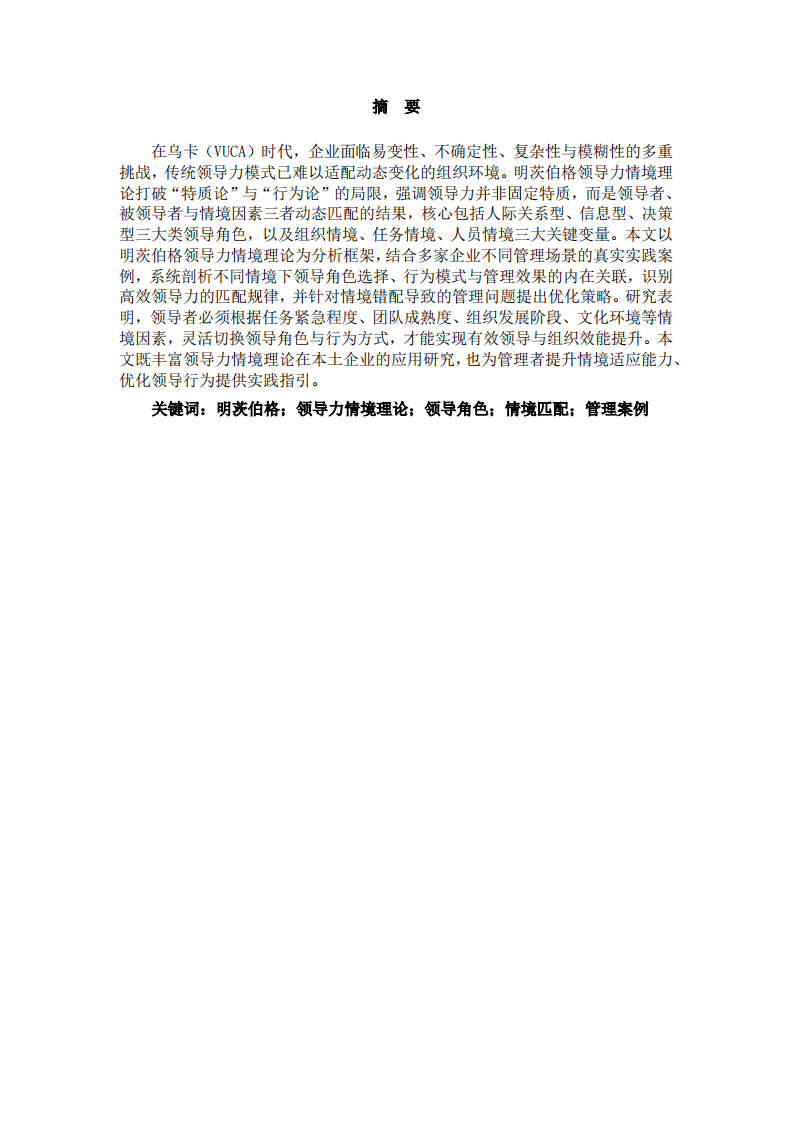 摘　要

在乌卡（VUCA）时代，企业面临易变性、不确定性、复杂性与模糊性的多重挑战，传统领导力模式已难以适配动态变化的组织环境。明茨伯格领导力情境理论打破“特质论”与“行为论”的局限，强调领导力并非固定特质，而是领导者、被领导者与情境因素三者动态匹配的结果，核心包括人际关系型、信息型、决策型三大类领导角色，以及组织情境、任务情境、人员情境三大关键变量。本文以明茨伯格领导力情境理论为分析框架，结合多家企业不同管理场景的真实实践案例，系统剖析不同情境下领导角色选择、行为模式与管理效果的内在关联，识别高效领导力的匹配规律，并针对情境错配导致的管理问题提出优化策略。研究表明，领导者必须根据任务紧急程度、团队成熟度、组织发展阶段、文化环境等情境因素，灵活切换领导角色与行为方式，才能实现有效领导与组织效能提升。本文既丰富领导力情境理论在本土企业的应用研究，也为管理者提升情境适应能力、优化领导行为提供实践指引。

关键词：明茨伯格；领导力情境理论；领导角色；情境匹配；管理案例